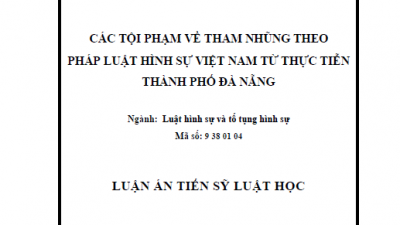 CÁC TỘI PHẠM VỀ THAM NHŨNG THEO PHÁP LUẬT HÌNH SỰ VIỆT NAM TỪ THỰC TIỄN THÀNH PHỐ ĐÀ NẴNG

Ngành: Luật hình sự và tố tụng hình sự
Mã số: 9 38 01 04

LUẬN ÁN TIẾN SỸ LUẬT HỌC